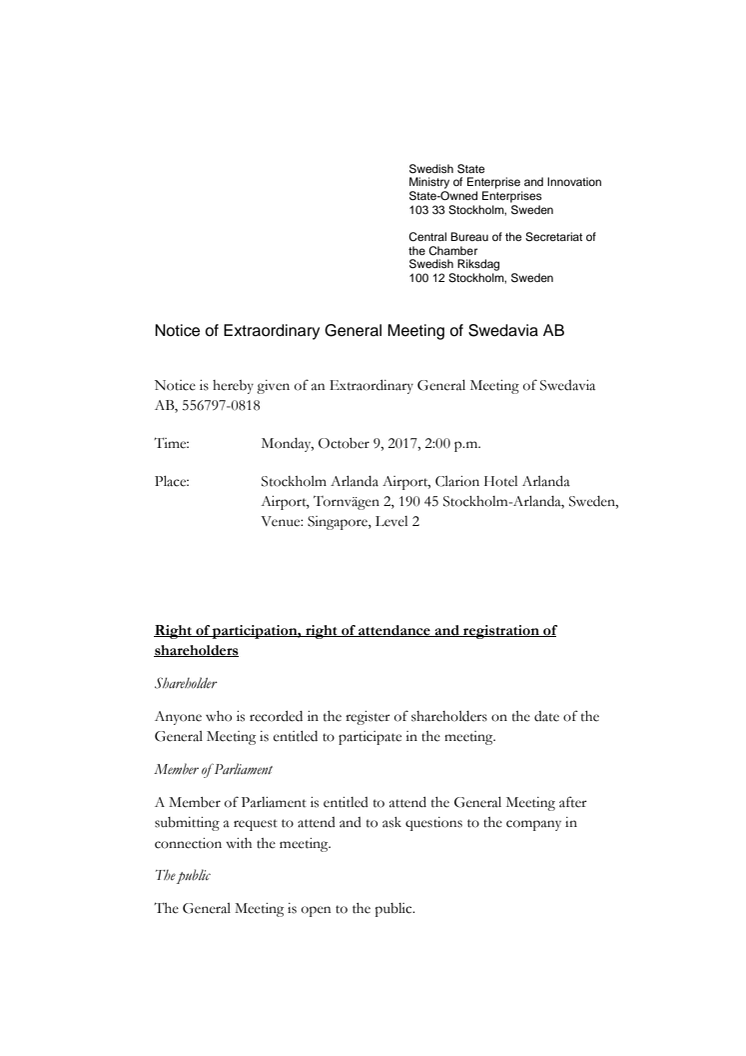 Swedish State
Ministry of Enterprise and Innovation
State-Owned Enterprises
103 33 Stockholm, Sweden

Central Bureau of the Secretariat of the Chamber
Swedish Riksdag
100 12 Stockholm, Sweden

Notice of Extraordinary General Meeting of Swedavia AB

Notice is hereby given of an Extraordinary General Meeting of Swedavia AB, 556797-0818

Time: Monday, October 9, 2017, 2:00 p.m.

Place: Stockholm Arlanda Airport, Clarion Hotel Arlanda Airport, Tornvägen 2, 190 45 Stockholm-Arlanda, Sweden, Venue: Singapore, Level 2

Right of participation, right of attendance and registration of shareholders

Shareholder

Anyone who is recorded in the register of shareholders on the date of the General Meeting is entitled to participate in the meeting.

Member of Parliament

A Member of Parliament is entitled to attend the General Meeting after submitting a request to attend and to ask questions to the company in connection with the meeting.

The public

The General Meeting is open to the public.